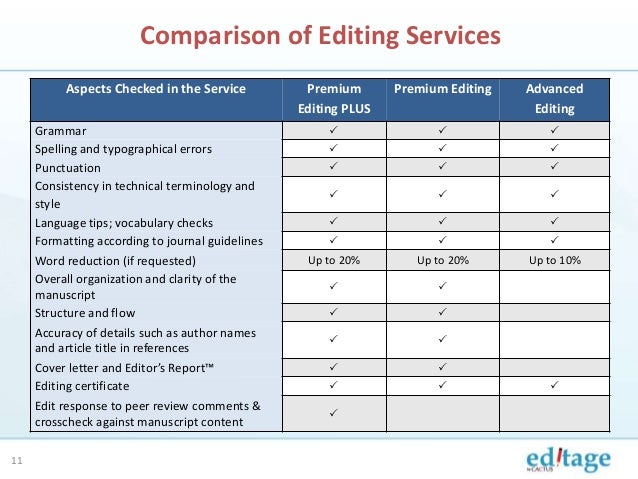 Comparison of Editing Services

| Aspects Checked in the Service | Premium Editing PLUS | Premium Editing | Advanced Editing |
|---|---|---|---|
| Grammar | ✓ | ✓ | ✓ |
| Spelling and typographical errors | ✓ | ✓ | ✓ |
| Punctuation | ✓ | ✓ | ✓ |
| Consistency in technical terminology and style | ✓ | ✓ | ✓ |
| Language tips; vocabulary checks | ✓ | ✓ | ✓ |
| Formatting according to journal guidelines | ✓ | ✓ | ✓ |
| Word reduction (if requested) | Up to 20% | Up to 20% | Up to 10% |
| Overall organization and clarity of the manuscript | ✓ | ✓ | |
| Structure and flow | ✓ | ✓ | |
| Accuracy of details such as author names and article title in references | ✓ | ✓ | |
| Cover letter and Editor's Report™ | ✓ | ✓ | |
| Editing certificate | ✓ | ✓ | ✓ |
| Edit response to peer review comments & crosscheck against manuscript content | ✓ | | |

11

editage by CACTUS